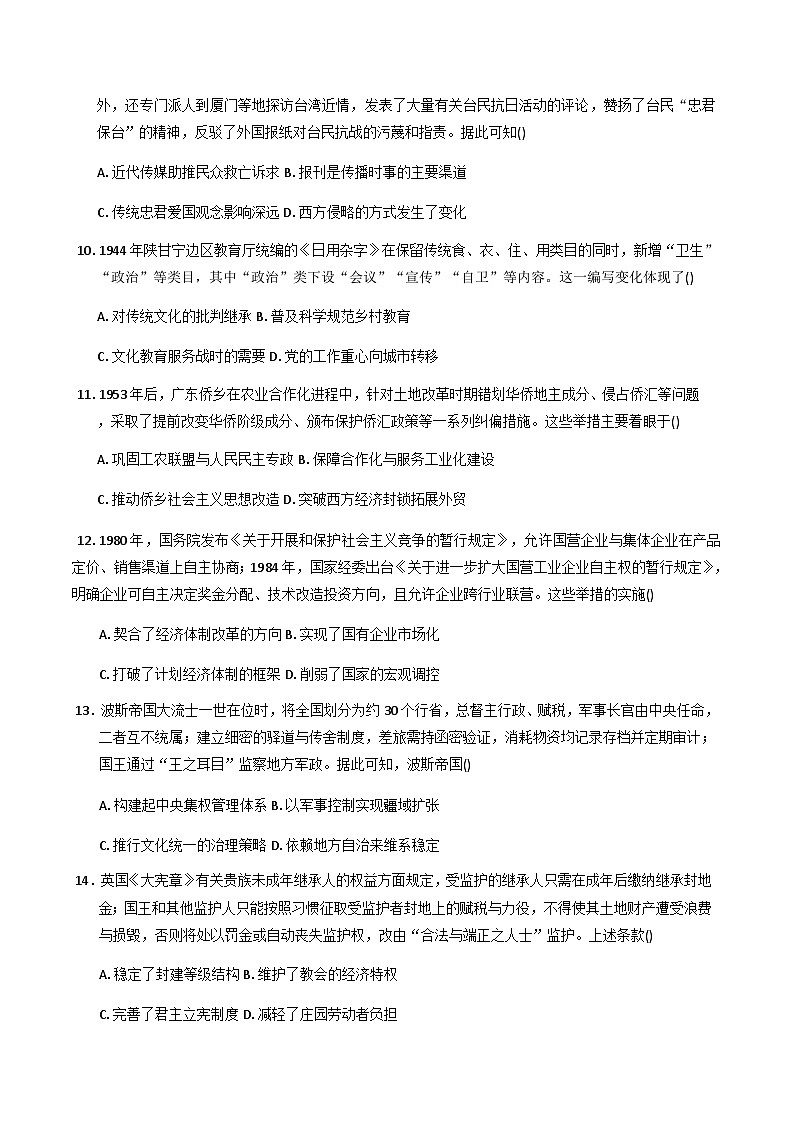 外，还专门派人到厦门等地探访台湾近情，发表了大量有关台民抗日活动的评论，赞扬了台民“忠君保台”的精神，反驳了外国报纸对台民抗战的污蔑和指责。据此可知()

A. 近代传媒助推民众救亡诉求 B. 报刊是传播时事的主要渠道

C. 传统忠君爱国观念影响深远 D. 西方侵略的方式发生了变化

10. 1944 年陕甘宁边区教育厅统编的《日用杂字》在保留传统食、衣、住、用类目的同时，新增“卫生”“政治”等类目，其中“政治”类下设“会议”“宣传”“自卫”等内容。这一编写变化体现了()

A. 对传统文化的批判继承 B. 普及科学规范乡村教育

C. 文化教育服务战时的需要 D. 党的工作重心向城市转移

11. 1953 年后，广东侨乡在农业合作化进程中，针对土地改革时期错划华侨地主成分、侵占侨汇等问题，采取了提前改变华侨阶级成分、颁布保护侨汇政策等一系列纠偏措施。这些举措主要着眼于()

A. 巩固工农联盟与人民民主专政 B. 保障合作化与服务工业化建设

C. 推动侨乡社会主义思想改造 D. 突破西方经济封锁拓展外贸

12. 1980 年，国务院发布《关于开展和保护社会主义竞争的暂行规定》，允许国营企业与集体企业在产品定价、销售渠道上自主协商；1984 年，国家经委出台《关于进一步扩大国营工业企业自主权的暂行规定》，明确企业可自主决定奖金分配、技术改造投资方向，且允许企业跨行业联营。这些举措的实施()

A. 契合了经济体制改革的方向 B. 实现了国有企业市场化

C. 打破了计划经济体制的框架 D. 削弱了国家的宏观调控

13. 波斯帝国大流士一世在位时，将全国划分为约 30 个行省，总督主行政、赋税，军事长官由中央任命，二者互不统属；建立细密的驿道与传舍制度，差旅需持函密验证，消耗物资均记录存档并定期审计；国王通过“王之耳目”监察地方军政。据此可知，波斯帝国()

A. 构建起中央集权管理体系 B. 以军事控制实现疆域扩张

C. 推行文化统一的治理策略 D. 依赖地方自治来维系稳定

14. 英国《大宪章》有关贵族未成年继承人的权益方面规定，受监护的继承人只需在成年后缴纳继承封地金；国王和其他监护人只能按照习惯征取受监护者封地上的赋税与力役，不得使其土地财产遭受浪费与损毁，否则将处以罚金或自动丧失监护权，改由“合法与端正之人士”监护。上述条款()

A. 稳定了封建等级结构 B. 维护了教会的经济特权

C. 完善了君主立宪制度 D. 减轻了庄园劳动者负担